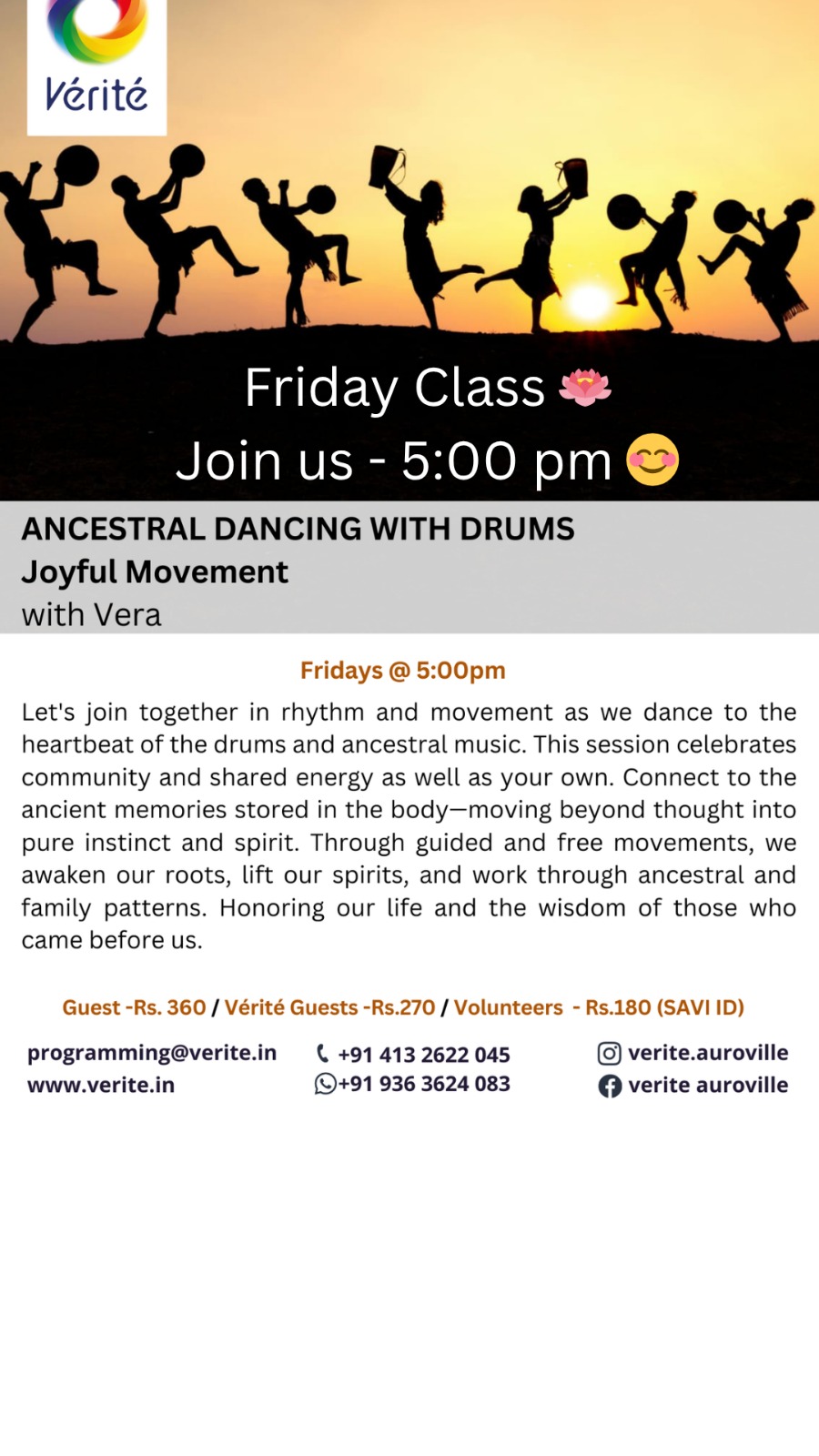 Vérité

Friday Class 🪷
Join us - 5:00 pm 😊

ANCESTRAL DANCING WITH DRUMS
Joyful Movement
with Vera

Fridays @ 5:00pm

Let's join together in rhythm and movement as we dance to the heartbeat of the drums and ancestral music. This session celebrates community and shared energy as well as your own. Connect to the ancient memories stored in the body—moving beyond thought into pure instinct and spirit. Through guided and free movements, we awaken our roots, lift our spirits, and work through ancestral and family patterns. Honoring our life and the wisdom of those who came before us.

Guest -Rs. 360 / Vérité Guests -Rs.270 / Volunteers - Rs.180 (SAVI ID)

programming@verite.in
www.verite.in

+91 413 2622 045
+91 936 3624 083

verite.auroville
verite auroville